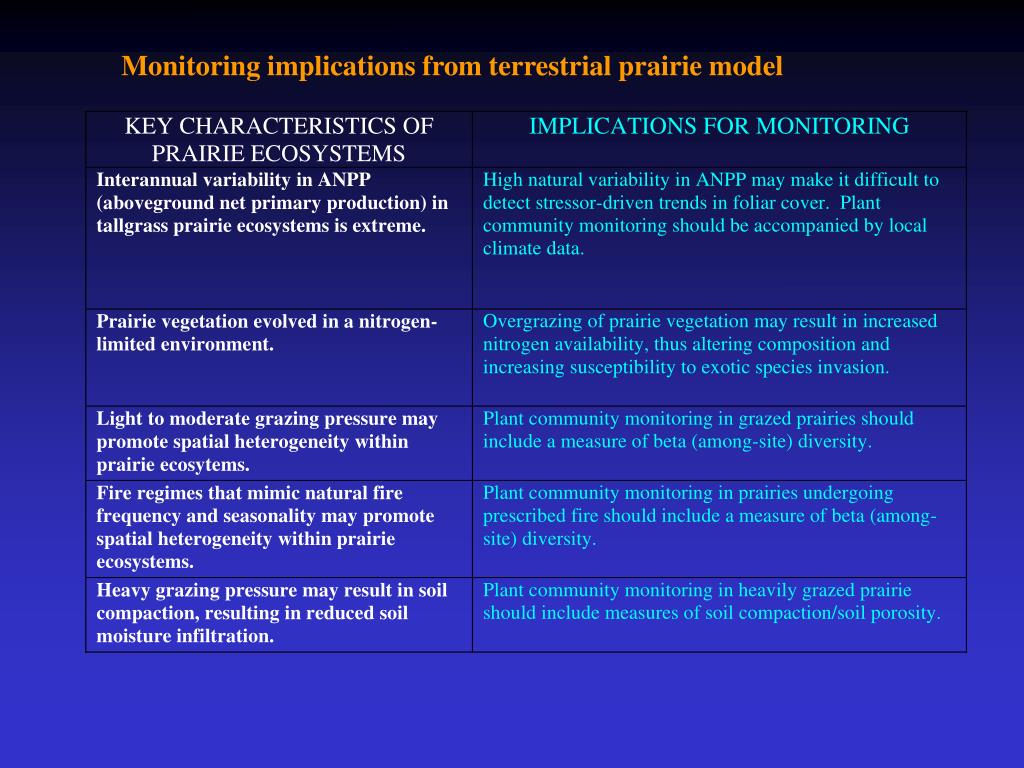 Monitoring implications from terrestrial prairie model

| KEY CHARACTERISTICS OF PRAIRIE ECOSYSTEMS | IMPLICATIONS FOR MONITORING |
|---|---|
| Interannual variability in ANPP (aboveground net primary production) in tallgrass prairie ecosystems is extreme. | High natural variability in ANPP may make it difficult to detect stressor-driven trends in foliar cover. Plant community monitoring should be accompanied by local climate data. |
| Prairie vegetation evolved in a nitrogen-limited environment. | Overgrazing of prairie vegetation may result in increased nitrogen availability, thus altering composition and increasing susceptibility to exotic species invasion. |
| Light to moderate grazing pressure may promote spatial heterogeneity within prairie ecosytems. | Plant community monitoring in grazed prairies should include a measure of beta (among-site) diversity. |
| Fire regimes that mimic natural fire frequency and seasonality may promote spatial heterogeneity within prairie ecosystems. | Plant community monitoring in prairies undergoing prescribed fire should include a measure of beta (among-site) diversity. |
| Heavy grazing pressure may result in soil compaction, resulting in reduced soil moisture infiltration. | Plant community monitoring in heavily grazed prairie should include measures of soil compaction/soil porosity. |